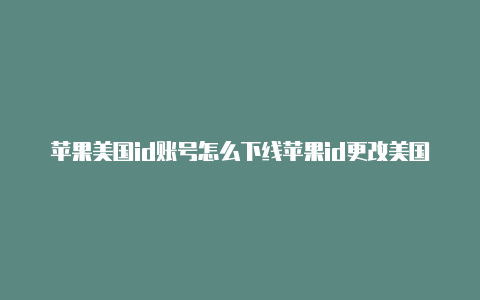 苹果美国id账号怎么下线苹果id更改美国